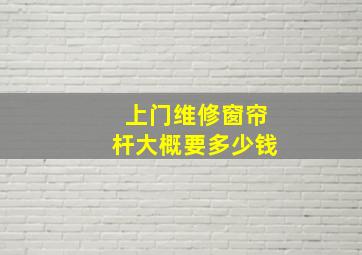 上门维修窗帘杆大概要多少钱